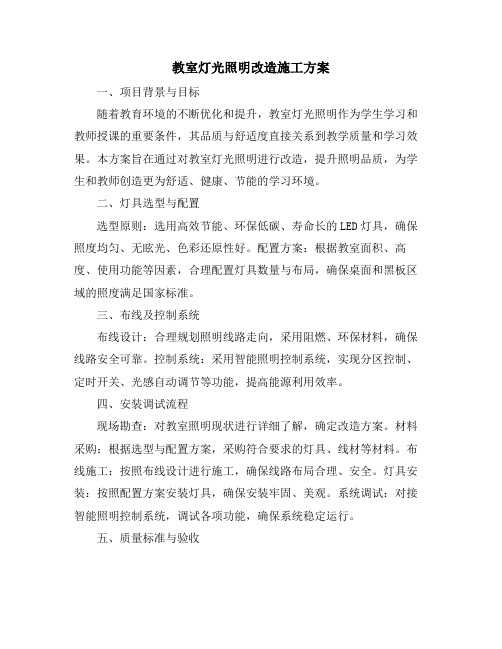 教室灯光照明改造施工方案

一、项目背景与目标

随着教育环境的不断优化和提升，教室灯光照明作为学生学习和教师授课的重要条件，其品质与舒适度直接关系到教学质量和学习效果。本方案旨在通过对教室灯光照明进行改造，提升照明品质，为学生和教师创造更为舒适、健康、节能的学习环境。

二、灯具选型与配置

选型原则：选用高效节能、环保低碳、寿命长的LED灯具，确保照度均匀、无眩光、色彩还原性好。配置方案：根据教室面积、高度、使用功能等因素，合理配置灯具数量与布局，确保桌面和黑板区域的照度满足国家标准。

三、布线及控制系统

布线设计：合理规划照明线路走向，采用阻燃、环保材料，确保线路安全可靠。控制系统：采用智能照明控制系统，实现分区控制、定时开关、光感自动调节等功能，提高能源利用效率。

四、安装调试流程

现场勘查：对教室照明现状进行详细了解，确定改造方案。材料采购：根据选型与配置方案，采购符合要求的灯具、线材等材料。布线施工：按照布线设计进行施工，确保线路布局合理、安全。灯具安装：按照配置方案安装灯具，确保安装牢固、美观。系统调试：对接智能照明控制系统，调试各项功能，确保系统稳定运行。

五、质量标准与验收